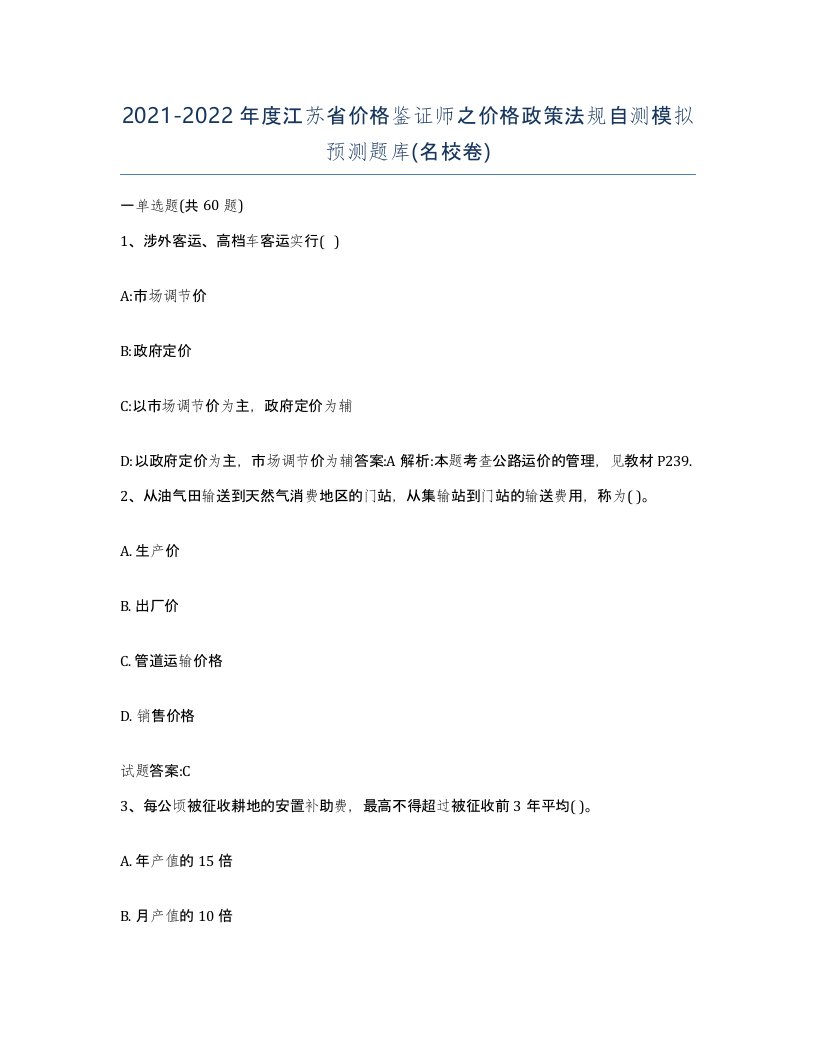 2021-2022年度江苏省价格鉴证师之价格政策法规自测模拟预测题库(名校卷)

一单选题(共60题)

1、涉外客运、高档车客运实行( )

A:市场调节价

B:政府定价

C:以市场调节价为主，政府定价为辅

D:以政府定价为主，市场调节价为辅答案:A 解析:本题考查公路运价的管理，见教材P239.

2、从油气田输送到天然气消费地区的门站，从集输站到门站的输送费用，称为( )。

A. 生产价

B. 出厂价

C. 管道运输价格

D. 销售价格

试题答案:C

3、每公顷被征收耕地的安置补助费，最高不得超过被征收前3年平均( )。

A. 年产值的15倍

B. 月产值的10倍